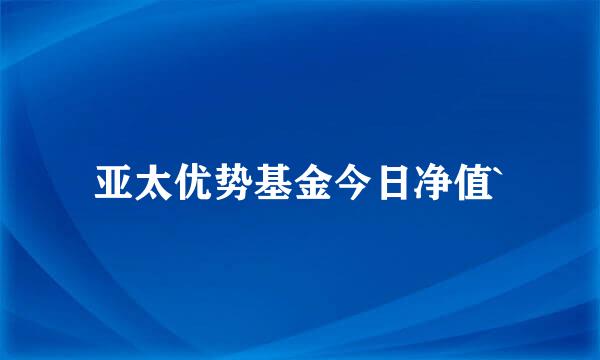 亚太优势基金今日净值`